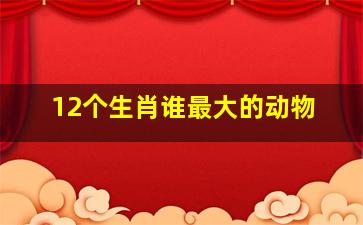 12个生肖谁最大的动物